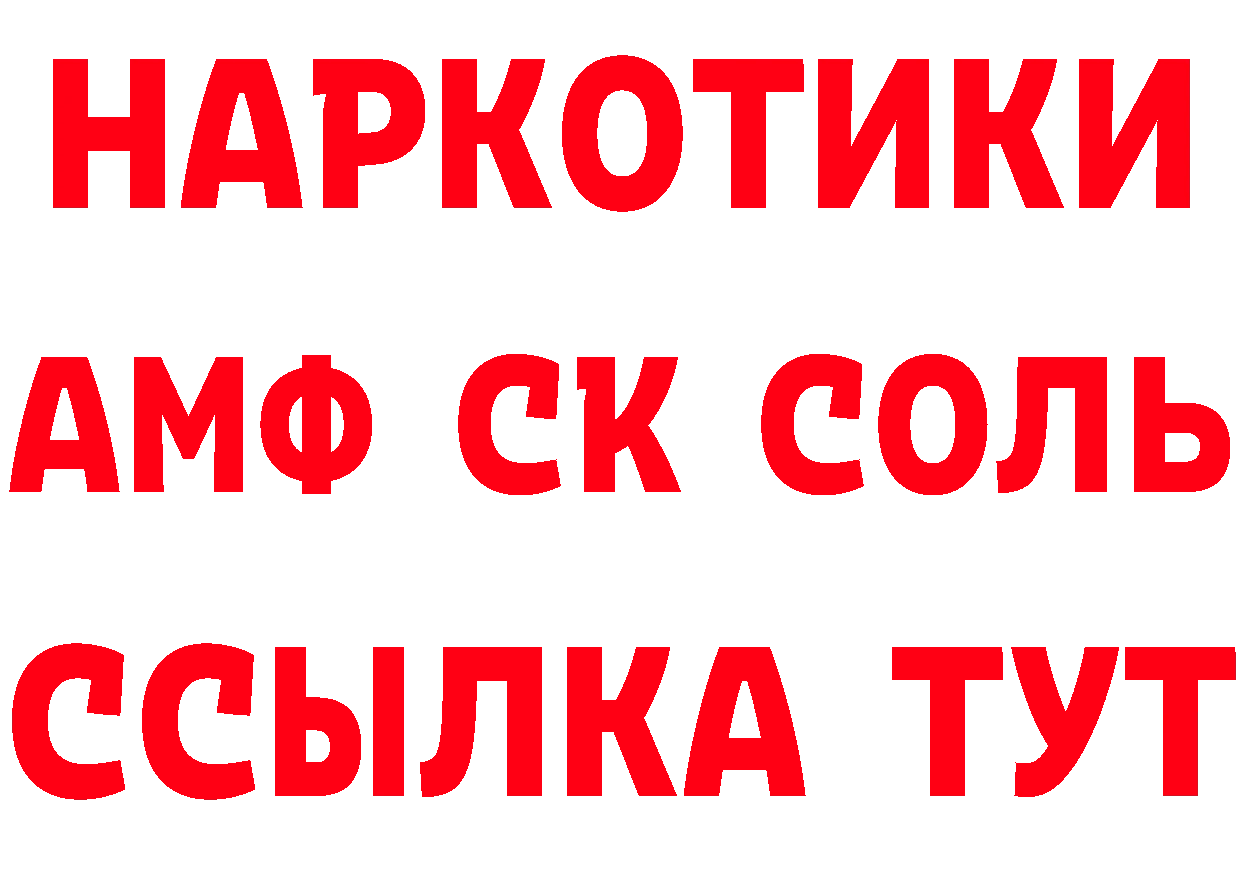 НАРКОТИКИ
АМФ СК СОЛЬ
ССЫЛКА ТУТ